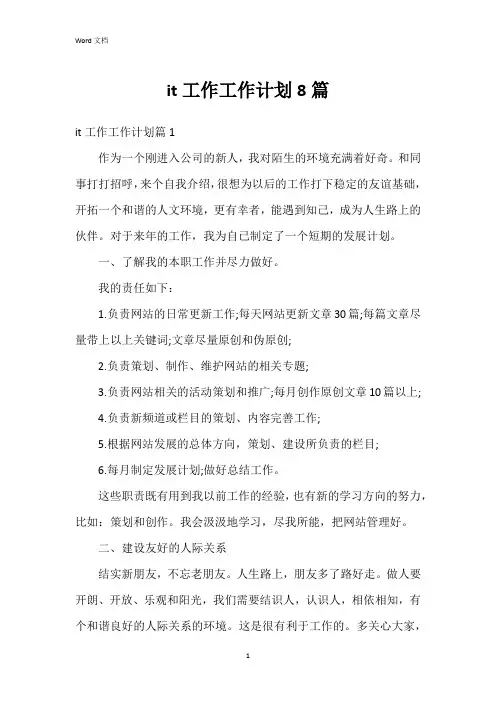 Word 文档

it 工作工作计划 8 篇

it 工作工作计划篇 1

作为一个刚进入公司的新人，我对陌生的环境充满着好奇。和同事打打招呼，来个自我介绍，很想为以后的工作打下稳定的友谊基础，开拓一个和谐的人文环境，更有幸者，能遇到知己，成为人生路上的伙伴。对于来年的工作，我为自己制定了一个短期的发展计划。

一、了解我的本职工作并尽力做好。

我的责任如下：

1.负责网站的日常更新工作;每天网站更新文章 30 篇;每篇文章尽量带上以上关键词;文章尽量原创和伪原创;

2.负责策划、制作、维护网站的相关专题;

3.负责网站相关的活动策划和推广;每月创作原创文章 10 篇以上;

4.负责新频道或栏目的策划、内容完善工作;

5.根据网站发展的总体方向，策划、建设所负责的栏目;

6.每月制定发展计划;做好总结工作。

这些职责既有用到我以前工作的经验，也有新的学习方向的努力，比如：策划和创作。我会汲汲地学习，尽我所能，把网站管理好。

二、建设友好的人际关系

结实新朋友，不忘老朋友。人生路上，朋友多了路好走。做人要开朗、开放、乐观和阳光，我们需要结识人，认识人，相依相知，有个和谐良好的人际关系的环境。这是很有利于工作的。多关心大家，

1